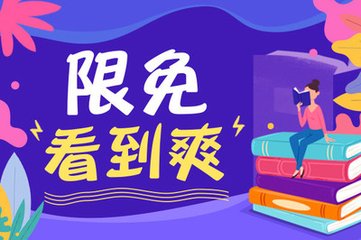 限免
看到爽